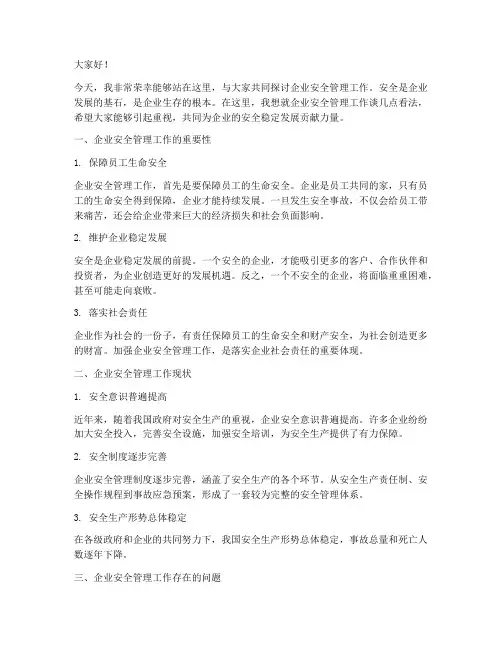 大家好！

今天，我非常荣幸能够站在这里，与大家共同探讨企业安全管理工作。安全是企业发展的基石，是企业生存的根本。在这里，我想就企业安全管理工作谈几点看法，希望大家能够引起重视，共同为企业的安全稳定发展贡献力量。

一、企业安全管理工作的重要性

1. 保障员工生命安全

企业安全管理工作，首先是要保障员工的生命安全。企业是员工共同的家，只有员工的生命安全得到保障，企业才能持续发展。一旦发生安全事故，不仅会给员工带来痛苦，还会给企业带来巨大的经济损失和社会负面影响。

2. 维护企业稳定发展

安全是企业稳定发展的前提。一个安全的企业，才能吸引更多的客户、合作伙伴和投资者，为企业创造更好的发展机遇。反之，一个不安全的企业，将面临重重困难，甚至可能走向衰败。

3. 落实社会责任

企业作为社会的一份子，有责任保障员工的生命安全和财产安全，为社会创造更多的财富。加强企业安全管理工作，是落实企业社会责任的重要体现。

二、企业安全管理工作现状

1. 安全意识普遍提高

近年来，随着我国政府对安全生产的重视，企业安全意识普遍提高。许多企业纷纷加大安全投入，完善安全设施，加强安全培训，为安全生产提供了有力保障。

2. 安全制度逐步完善

企业安全管理制度逐步完善，涵盖了安全生产的各个环节。从安全生产责任制、安全操作规程到事故应急预案，形成了一套较为完整的安全管理体系。

3. 安全生产形势总体稳定

在各级政府和企业的共同努力下，我国安全生产形势总体稳定，事故总量和死亡人数逐年下降。

三、企业安全管理工作存在的问题